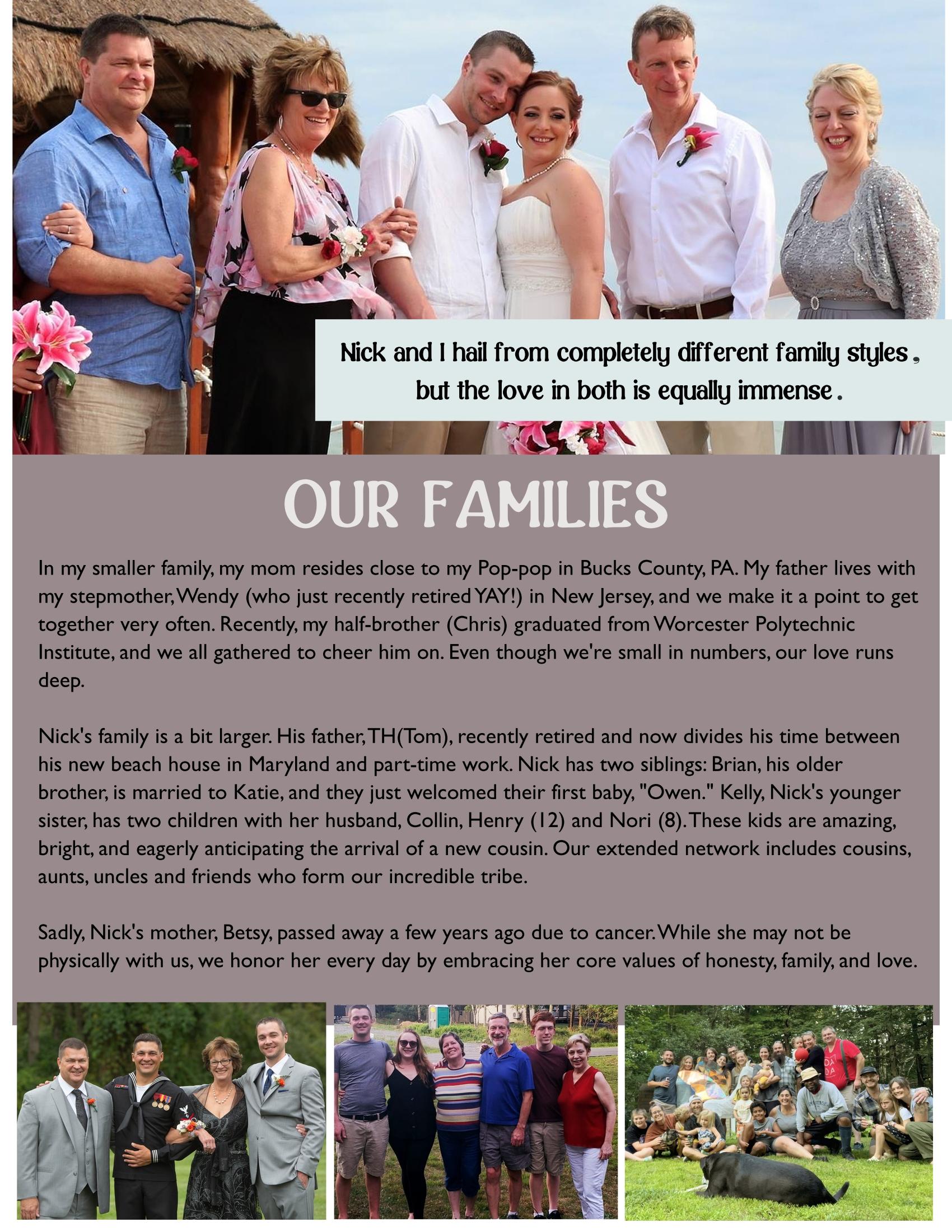 Nick and I hail from completely different family styles, but the love in both is equally immense.

OUR FAMILIES

In my smaller family, my mom resides close to my Pop-pop in Bucks County, PA. My father lives with my stepmother, Wendy (who just recently retired YAY!) in New Jersey, and we make it a point to get together very often. Recently, my half-brother (Chris) graduated from Worcester Polytechnic Institute, and we all gathered to cheer him on. Even though we're small in numbers, our love runs deep.

Nick's family is a bit larger. His father, TH(Tom), recently retired and now divides his time between his new beach house in Maryland and part-time work. Nick has two siblings: Brian, his older brother, is married to Katie, and they just welcomed their first baby, "Owen." Kelly, Nick's younger sister, has two children with her husband, Collin, Henry (12) and Nori (8). These kids are amazing, bright, and eagerly anticipating the arrival of a new cousin. Our extended network includes cousins, aunts, uncles and friends who form our incredible tribe.

Sadly, Nick's mother, Betsy, passed away a few years ago due to cancer. While she may not be physically with us, we honor her every day by embracing her core values of honesty, family, and love.